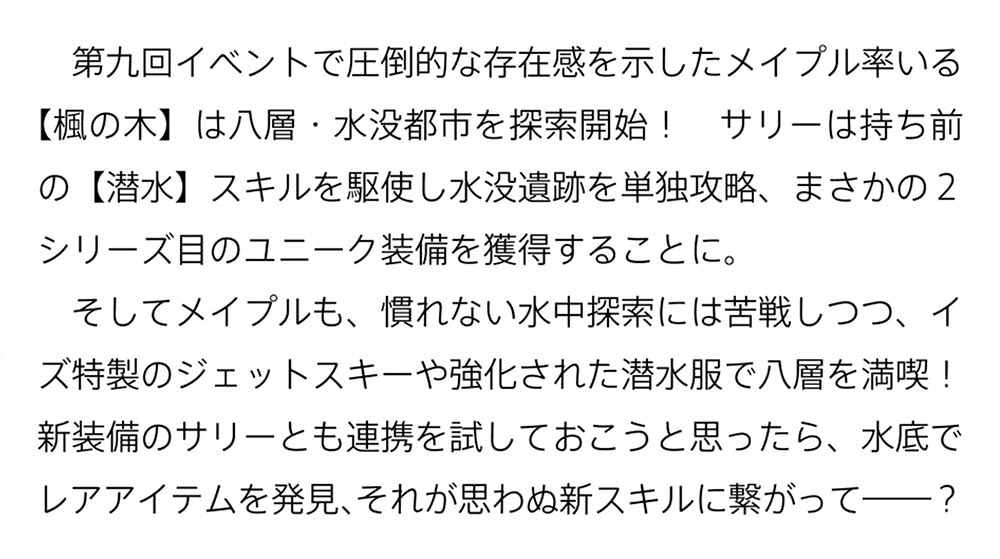 第九回イベントで圧倒的な存在感を示したメイプル率いる【楓の木】は八層・水没都市を探索開始！　サリーは持ち前の【潜水】スキルを駆使し水没遺跡を単独攻略、まさかの２シリーズ目のユニーク装備を獲得することに。

そしてメイプルも、慣れない水中探索には苦戦しつつ、イズ特製のジェットスキーや強化された潜水服で八層を満喫！新装備のサリーとも連携を試しておこうと思ったら、水底でレアアイテムを発見、それが思わぬ新スキルに繋がって――？